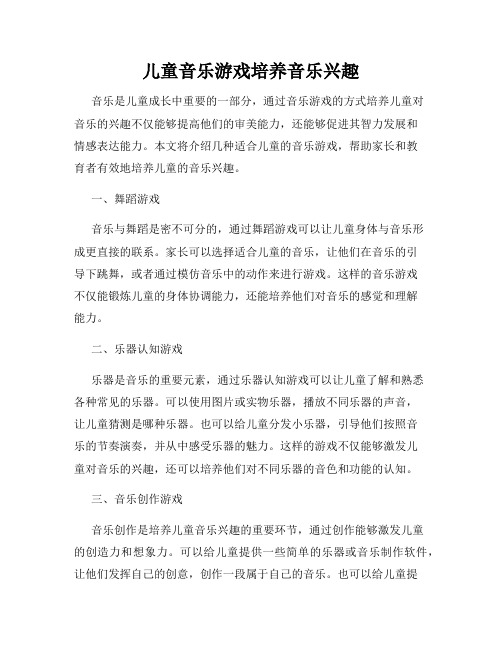 儿童音乐游戏培养音乐兴趣

音乐是儿童成长中重要的一部分，通过音乐游戏的方式培养儿童对音乐的兴趣不仅能够提高他们的审美能力，还能够促进其智力发展和情感表达能力。本文将介绍几种适合儿童的音乐游戏，帮助家长和教育者有效地培养儿童的音乐兴趣。

一、舞蹈游戏

音乐与舞蹈是密不可分的，通过舞蹈游戏可以让儿童身体与音乐形成更直接的联系。家长可以选择适合儿童的音乐，让他们在音乐的引导下跳舞，或者通过模仿音乐中的动作来进行游戏。这样的音乐游戏不仅能锻炼儿童的身体协调能力，还能培养他们对音乐的感觉和理解能力。

二、乐器认知游戏

乐器是音乐的重要元素，通过乐器认知游戏可以让儿童了解和熟悉各种常见的乐器。可以使用图片或实物乐器，播放不同乐器的声音，让儿童猜测是哪种乐器。也可以给儿童分发小乐器，引导他们按照音乐的节奏演奏，并从中感受乐器的魅力。这样的游戏不仅能够激发儿童对音乐的兴趣，还可以培养他们对不同乐器的音色和功能的认知。

三、音乐创作游戏

音乐创作是培养儿童音乐兴趣的重要环节，通过创作能够激发儿童的创造力和想象力。可以给儿童提供一些简单的乐器或音乐制作软件，让他们发挥自己的创意，创作一段属于自己的音乐。也可以给儿童提